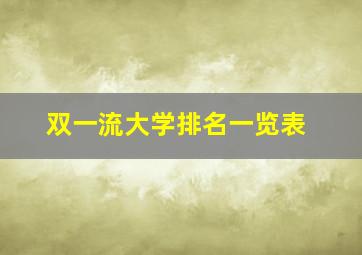 双一流大学排名一览表